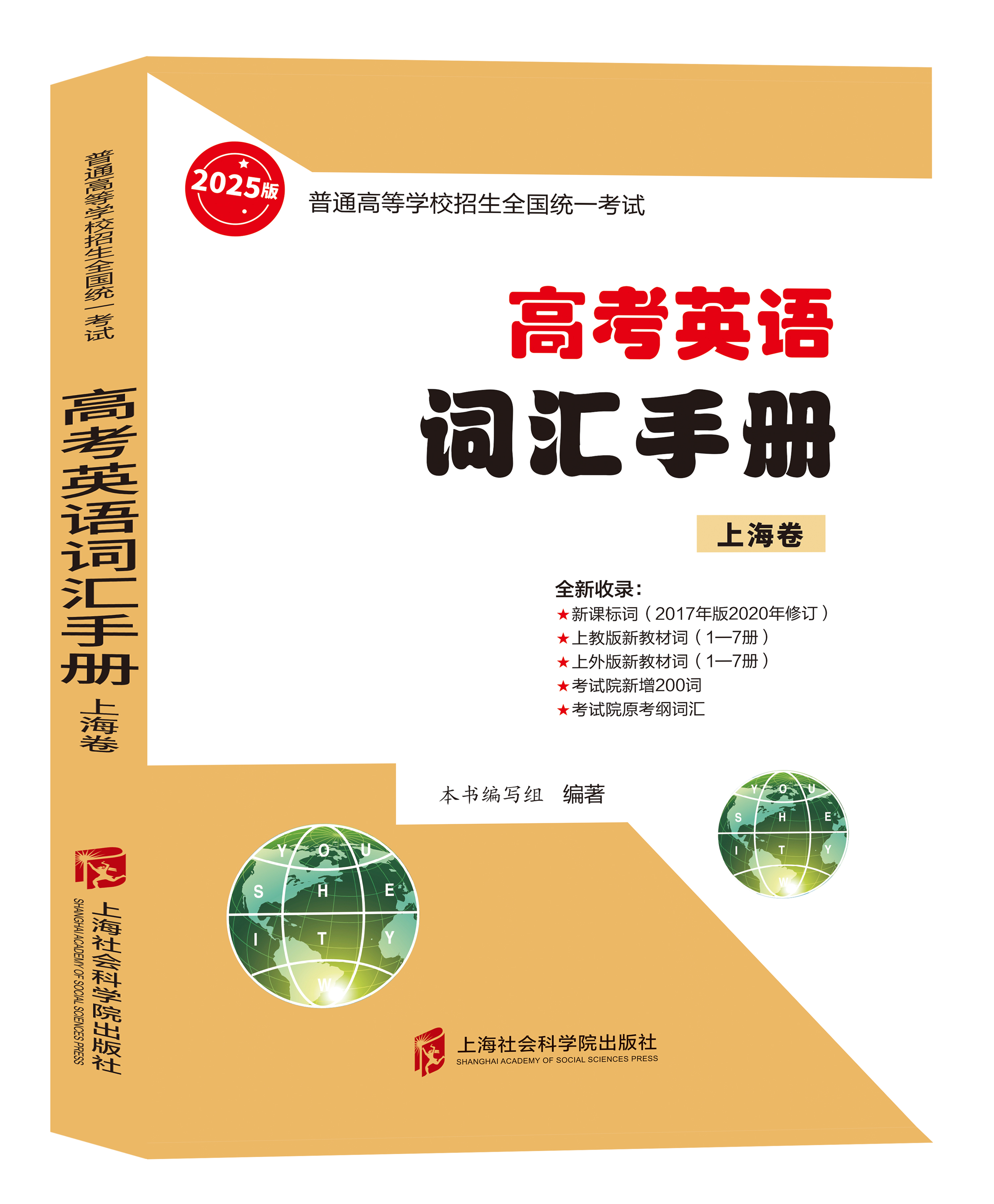 普通高等学校招生全国统一考试

高考英语词汇手册

上海卷

上海社会科学院出版社
SHANGHAI ACADEMY OF SOCIAL SCIENCES PRESS

2025版

普通高等学校招生全国统一考试

高考英语

词汇手册

上海卷

全新收录：
★新课标词（2017年版2020年修订）
★上教版新教材词（1—7册）
★上外版新教材词（1—7册）
★考试院新增200词
★考试院原考纲词汇

本书编写组 编著

Y O U
S H E
I T Y
W

Y O U
S H E
I T Y
W

上海社会科学院出版社
SHANGHAI ACADEMY OF SOCIAL SCIENCES PRESS